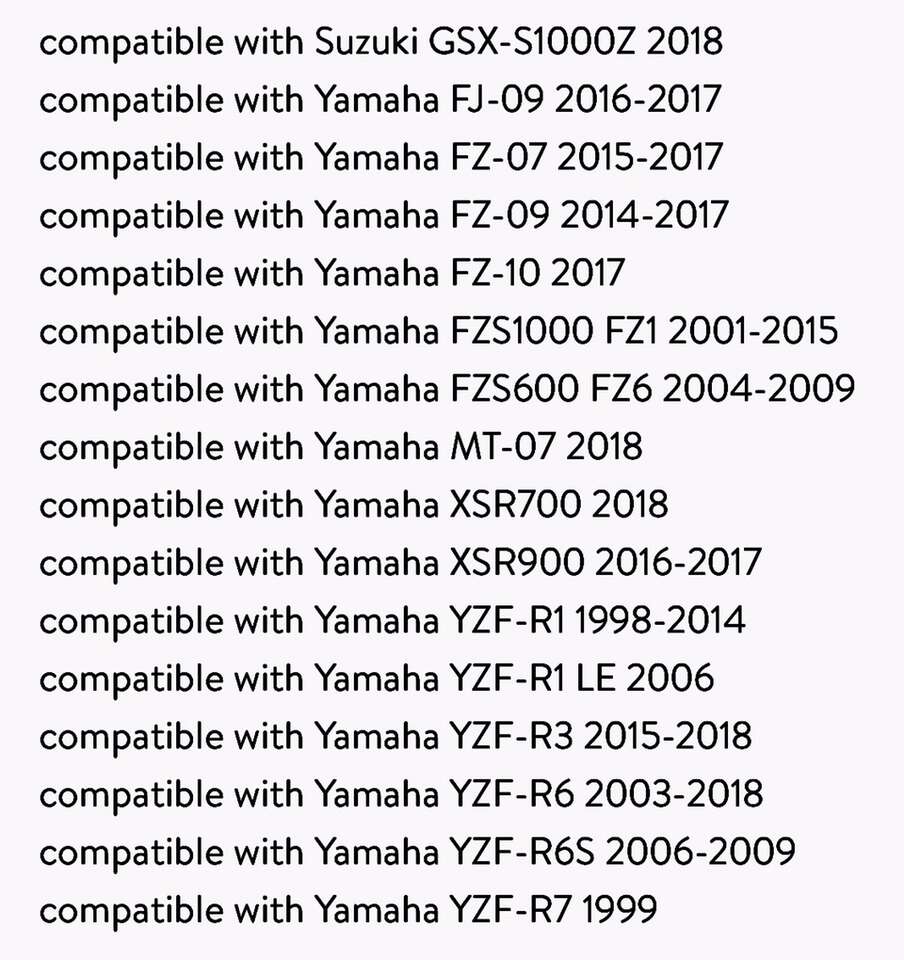 compatible with Suzuki GSX-S1000Z 2018
compatible with Yamaha FJ-09 2016-2017
compatible with Yamaha FZ-07 2015-2017
compatible with Yamaha FZ-09 2014-2017
compatible with Yamaha FZ-10 2017
compatible with Yamaha FZS1000 FZ1 2001-2015
compatible with Yamaha FZS600 FZ6 2004-2009
compatible with Yamaha MT-07 2018
compatible with Yamaha XSR700 2018
compatible with Yamaha XSR900 2016-2017
compatible with Yamaha YZF-R1 1998-2014
compatible with Yamaha YZF-R1 LE 2006
compatible with Yamaha YZF-R3 2015-2018
compatible with Yamaha YZF-R6 2003-2018
compatible with Yamaha YZF-R6S 2006-2009
compatible with Yamaha YZF-R7 1999